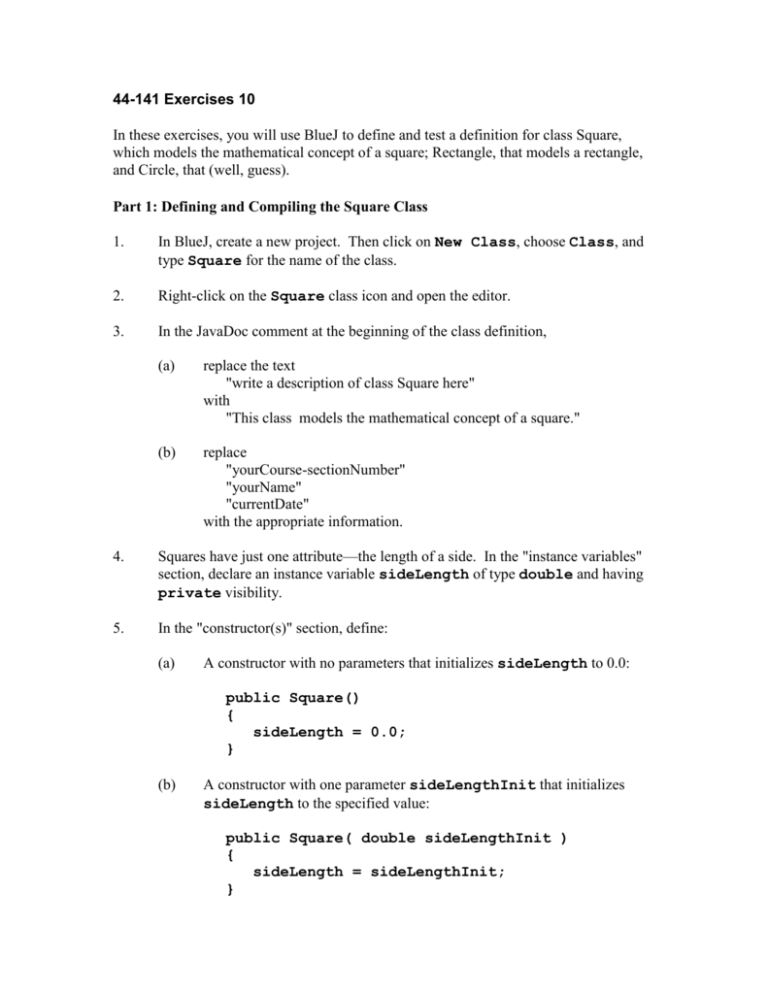 44-141 Exercises 10

In these exercises, you will use BlueJ to define and test a definition for class Square, which models the mathematical concept of a square; Rectangle, that models a rectangle, and Circle, that (well, guess).

Part 1: Defining and Compiling the Square Class

1. In BlueJ, create a new project. Then click on New Class, choose Class, and type Square for the name of the class.

2. Right-click on the Square class icon and open the editor.

3. In the JavaDoc comment at the beginning of the class definition,

(a) replace the text
"write a description of class Square here"
with
"This class models the mathematical concept of a square."

(b) replace
"yourCourse-sectionNumber"
"yourName"
"currentDate"
with the appropriate information.

4. Squares have just one attribute—the length of a side. In the "instance variables" section, declare an instance variable sideLength of type double and having private visibility.

5. In the "constructor(s)" section, define:

(a) A constructor with no parameters that initializes sideLength to 0.0:

public Square()
{
   sideLength = 0.0;
}

(b) A constructor with one parameter sideLengthInit that initializes sideLength to the specified value:

public Square( double sideLengthInit )
{
   sideLength = sideLengthInit;
}